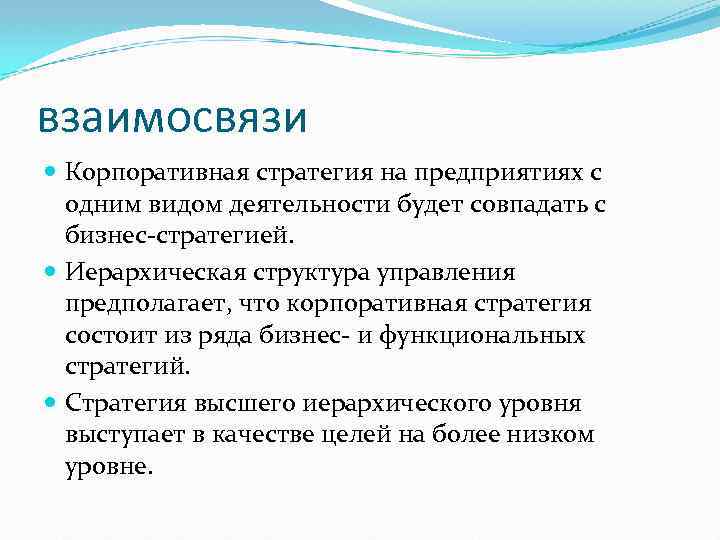 взаимосвязи

Корпоративная стратегия на предприятиях с одним видом деятельности будет совпадать с бизнес-стратегией.

Иерархическая структура управления предполагает, что корпоративная стратегия состоит из ряда бизнес- и функциональных стратегий.

Стратегия высшего иерархического уровня выступает в качестве целей на более низком уровне.